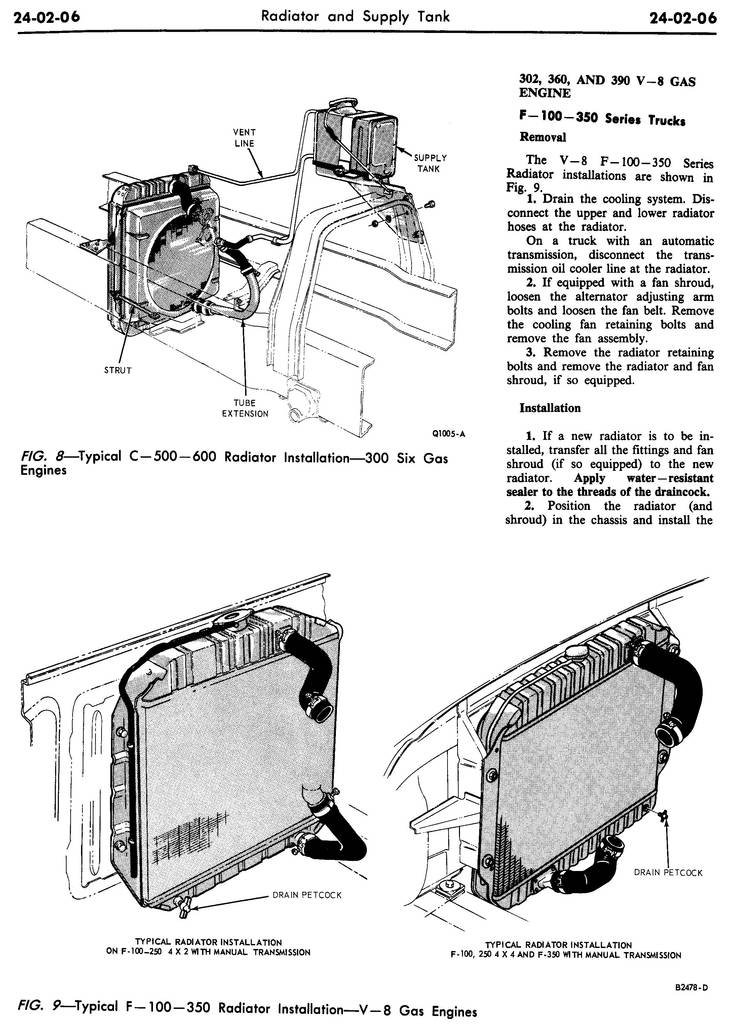 24-02-06 Radiator and Supply Tank 24-02-06

VENT LINE

SUPPLY TANK

STRUT

TUBE EXTENSION

Q1005-A

FIG. 8—Typical C—500—600 Radiator Installation—300 Six Gas Engines

302, 360, AND 390 V—8 GAS ENGINE

F—100—350 Series Trucks

Removal

The V—8 F—100—350 Series Radiator installations are shown in Fig. 9.

1. Drain the cooling system. Disconnect the upper and lower radiator hoses at the radiator.

On a truck with an automatic transmission, disconnect the transmission oil cooler line at the radiator.

2. If equipped with a fan shroud, loosen the alternator adjusting arm bolts and loosen the fan belt. Remove the cooling fan retaining bolts and remove the fan assembly.

3. Remove the radiator retaining bolts and remove the radiator and fan shroud, if so equipped.

Installation

1. If a new radiator is to be installed, transfer all the fittings and fan shroud (if so equipped) to the new radiator. Apply water—resistant sealer to the threads of the draincock.

2. Position the radiator (and shroud) in the chassis and install the

DRAIN PETCOCK

TYPICAL RADIATOR INSTALLATION ON F-100-250 4 X 2 WITH MANUAL TRANSMISSION

DRAIN PETCOCK

TYPICAL RADIATOR INSTALLATION F-100, 250 4 X 4 AND F-350 WITH MANUAL TRANSMISSION

B2478-D

FIG. 9—Typical F—100—350 Radiator Installation—V—8 Gas Engines